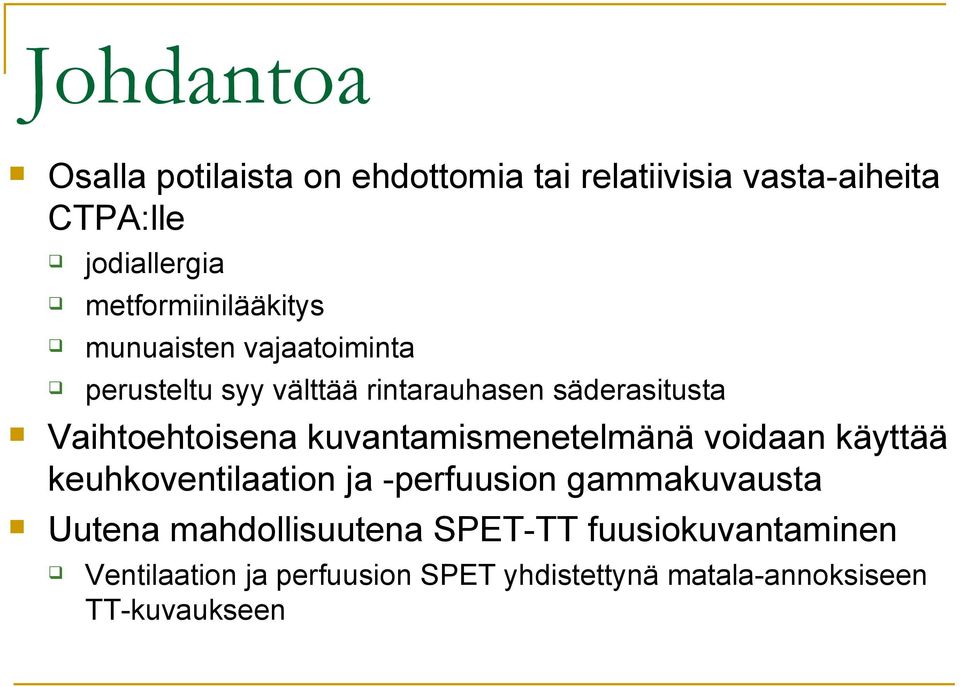 Johdantoa

Osalla potilaista on ehdottomia tai relatiivisia vasta-aiheita CTPA:lle

jodiallergia

metformiinilääkitys

munuaisten vajaatoiminta

perusteltu syy välttää rintarauhasen säderasitusta

Vaihtoehtoisena kuvantamismenetelmänä voidaan käyttää keuhkoventilaation ja -perfuusion gammakuvausta

Uutena mahdollisuutena SPET-TT fuusiokuvantaminen

Ventilaation ja perfuusion SPET yhdistettynä matala-annoksiseen TT-kuvaukseen